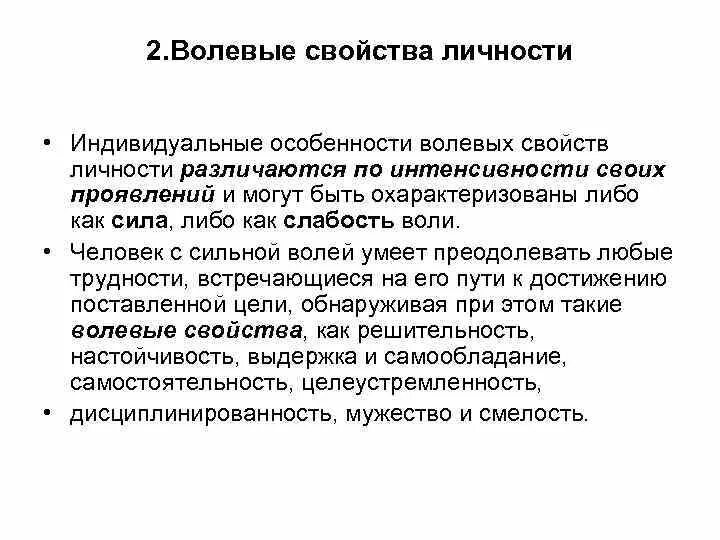 2.Волевые свойства личности

• Индивидуальные особенности волевых свойств личности различаются по интенсивности своих проявлений и могут быть охарактеризованы либо как сила, либо как слабость воли.

• Человек с сильной волей умеет преодолевать любые трудности, встречающиеся на его пути к достижению поставленной цели, обнаруживая при этом такие волевые свойства, как решительность, настойчивость, выдержка и самообладание, самостоятельность, целеустремленность,

• дисциплинированность, мужество и смелость.